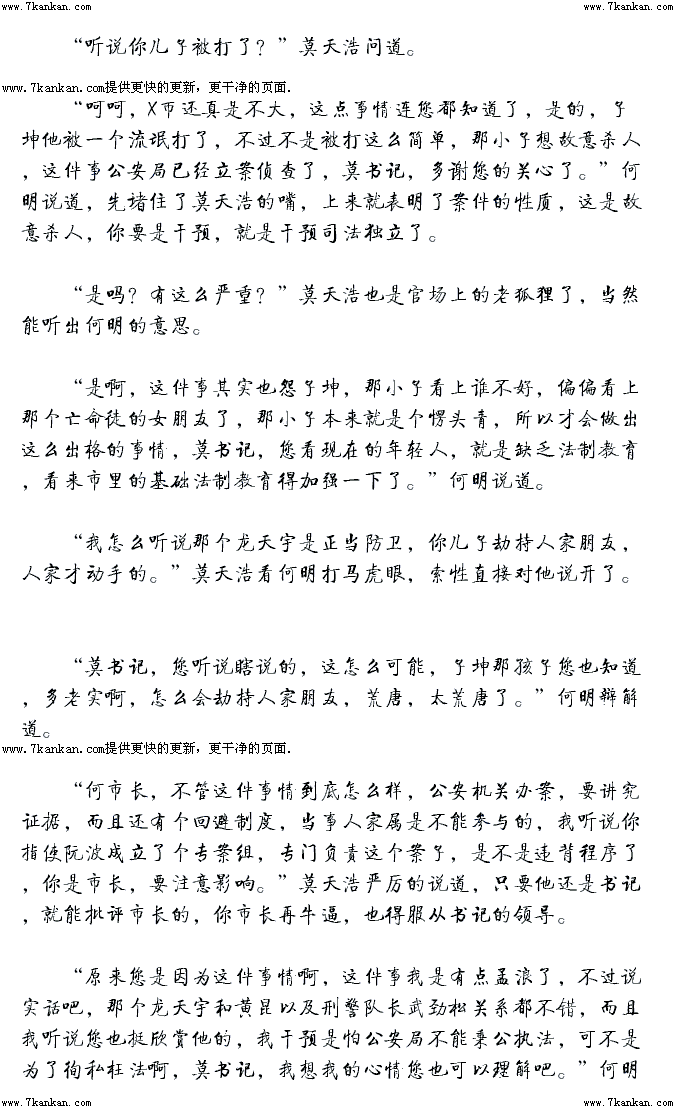 www.7kankan.com www.7kankan.com

“听说你儿子被打了？”莫天浩问道。

www.7kankan.com提供更快的更新，更干净的页面.

“呵呵，X市还真是不大，这点事情连您都知道了，是的，子坤他被一个流氓打了，不过不是被打这么简单，那小子想故意杀人，这件事公安局已经立案侦查了，莫书记，多谢您的关心了。”何明说道，先堵住了莫天浩的嘴，上来就表明了案件的性质，这是故意杀人，你要是干预，就是干预司法独立了。

“是吗？有这么严重？”莫天浩也是官场上的老狐狸了，当然能听出何明的意思。

“是啊，这件事其实也怨子坤，那小子看上谁不好，偏偏看上那个亡命徒的女朋友了，那小子本来就是个愣头青，所以才会做出这么出格的事情，莫书记，您看现在的年轻人，就是缺乏法制教育，看来市里的基础法制教育得加强一下了。”何明说道。

“我怎么听说那个龙天宇是正当防卫，你儿子劫持人家朋友，人家才动手的。”莫天浩看何明打马虎眼，索性直接对他说开了。

“莫书记，您听说瞎说的，这怎么可能，子坤那孩子您也知道，多老实啊，怎么会劫持人家朋友，荒唐，太荒唐了。”何明辩解道。

www.7kankan.com提供更快的更新，更干净的页面.

“何市长，不管这件事情到底怎么样，公安机关办案，要讲究证据，而且还有个回避制度，当事人家属是不能参与的，我听说你指使阮波成立了个专案组，专门负责这个案子，是不是违背程序了，你是市长，要注意影响。”莫天浩严厉的说道，只要他还是书记，就能批评市长的，你市长再牛逼，也得服从书记的领导。

“原来您是因为这件事情啊，这件事我是有点孟浪了，不过说实话吧，那个龙天宇和黄昆以及刑警队长武劲松关系都不错，而且我听说您也挺欣赏他的，我干预是怕公安局不能秉公执法，可不是为了徇私枉法啊，莫书记，我想我的心情您也可以理解吧。”何明

www.7kankan.com www.7kankan.com